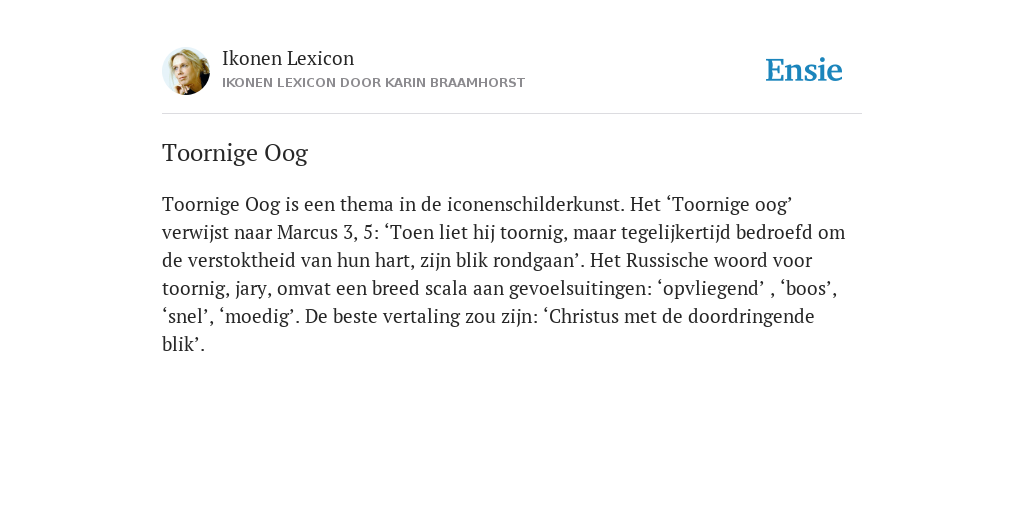 Ikonen Lexicon
IKONEN LEXICON DOOR KARIN BRAAMHORST

Ensie

Toornige Oog

Toornige Oog is een thema in de iconenschilderkunst. Het ‘Toornige oog’ verwijst naar Marcus 3, 5: ‘Toen liet hij toornig, maar tegelijkertijd bedroefd om de verstoktheid van hun hart, zijn blik rondgaan’. Het Russische woord voor toornig, jary, omvat een breed scala aan gevoelsuitingen: ‘opvliegend’ , ‘boos’, ‘snel’, ‘moedig’. De beste vertaling zou zijn: ‘Christus met de doordringende blik’.